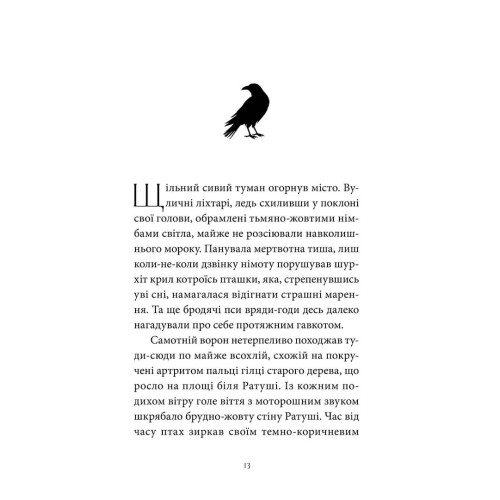 Щільний сивий туман огорнув місто. Вуличні ліхтарі, ледь схиливши у поклоні свої голови, обрамлені тьмяно-жовтими німбами світла, майже не розсіювали навколишнього мороку. Панувала мертвотна тиша, лиш коли-не-коли дзвінку німоту порушував шурхіт крил котроїсь пташки, яка, стрепенувшись уві сні, намагалася відігнати страшні марення. Та ще бродячі пси вряди-годи десь далеко нагадували про себе протяжним гавкотом.

Самотній ворон нетерпеливо походжав туди-сюди по майже всохлій, схожій на покручені артритом пальці гілці старого дерева, що росло на площі біля Ратуші. Із кожним подихом вітру голе віття з моторошним звуком шкрябало брудно-жовту стіну Ратуші. Час від часу птах зиркав своїм темно-коричневим

13